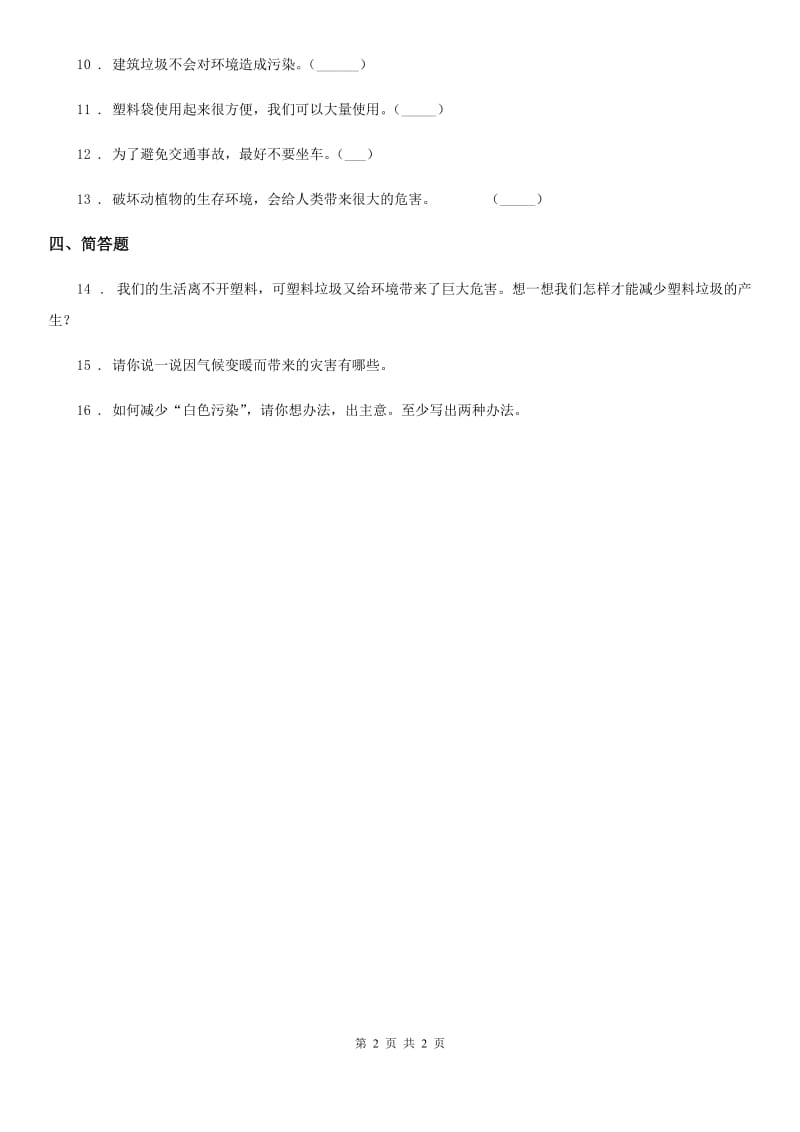 10 ． 建筑垃圾不会对环境造成污染。(______)

11 ． 塑料袋使用起来很方便，我们可以大量使用。(_____)

12 ． 为了避免交通事故，最好不要坐车。(___)

13 ． 破坏动植物的生存环境，会给人类带来很大的危害。 (_____)

四、简答题

14 ． 我们的生活离不开塑料，可塑料垃圾又给环境带来了巨大危害。想一想我们怎样才能减少塑料垃圾的产生？

15 ． 请你说一说因气候变暖而带来的灾害有哪些。

16 ． 如何减少“白色污染”，请你想办法，出主意。至少写出两种办法。

第 2 页 共 2 页